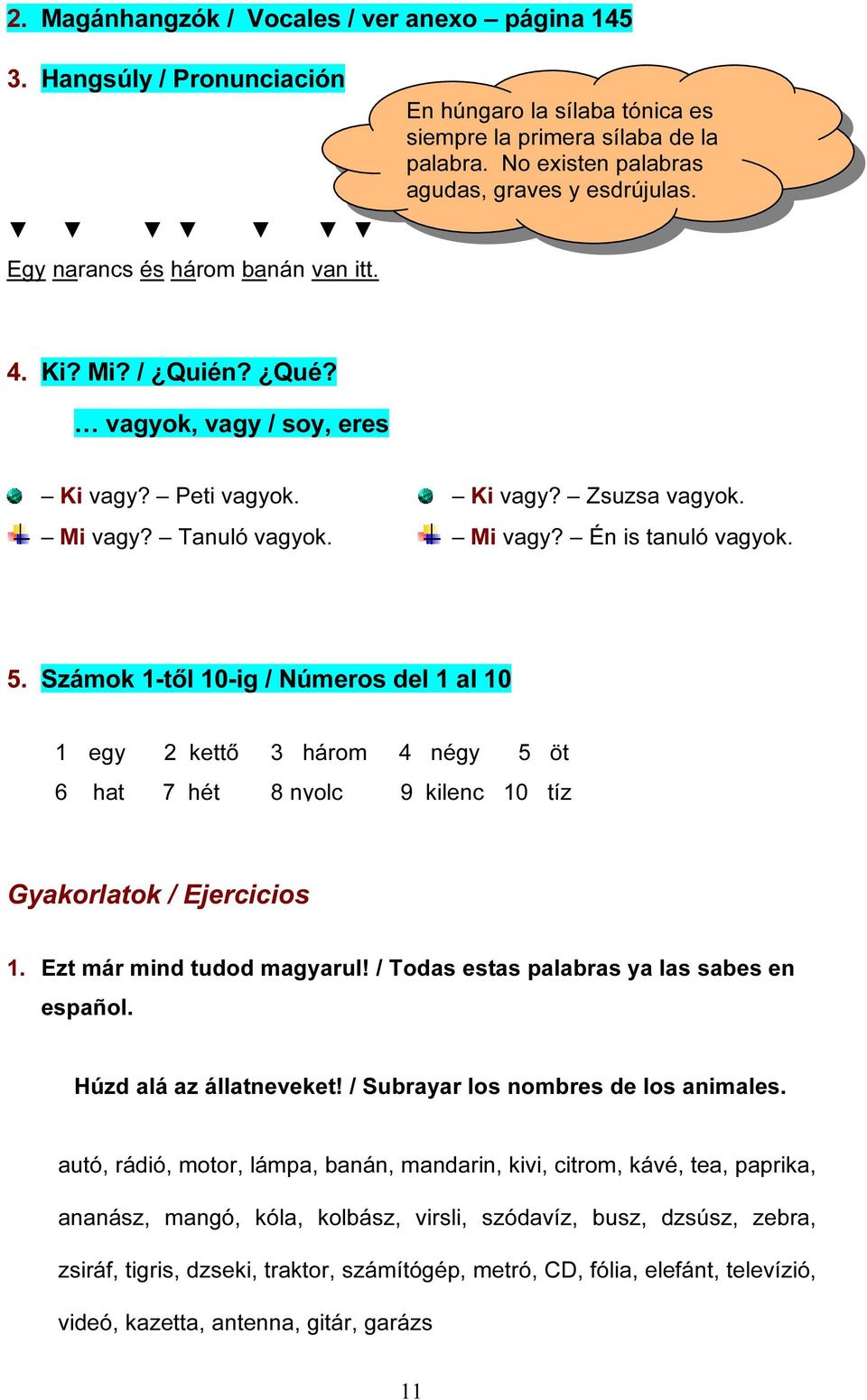 2. Magánhangzók / Vocales / ver anexo – página 145

3. Hangsúly / Pronunciación

En húngaro la sílaba tónica es siempre la primera sílaba de la palabra. No existen palabras agudas, graves y esdrújulas.

▼ ▼ ▼ ▼ ▼ ▼ ▼

Egy narancs és három banán van itt.

4. Ki? Mi? / ¿Quién? ¿Qué?

… vagyok, vagy / soy, eres

– Ki vagy? – Peti vagyok.

– Mi vagy? – Tanuló vagyok.

– Ki vagy? – Zsuzsa vagyok.

– Mi vagy? – Én is tanuló vagyok.

5. Számok 1-től 10-ig / Números del 1 al 10

1 egy 2 kettő 3 három 4 négy 5 öt

6 hat 7 hét 8 nyolc 9 kilenc 10 tíz

Gyakorlatok / Ejercicios

1. Ezt már mind tudod magyarul! / Todas estas palabras ya las sabes en español.

Húzd alá az állatneveket! / Subrayar los nombres de los animales.

autó, rádió, motor, lámpa, banán, mandarin, kivi, citrom, kávé, tea, paprika, ananász, mangó, kóla, kolbász, virsli, szódavíz, busz, dzsúsz, zebra, zsiráf, tigris, dzseki, traktor, számítógép, metró, CD, fólia, elefánt, televízió, videó, kazetta, antenna, gitár, garázs

11